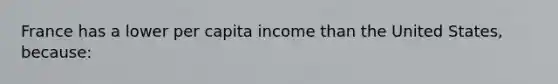 France has a lower per capita income than the United States, because: